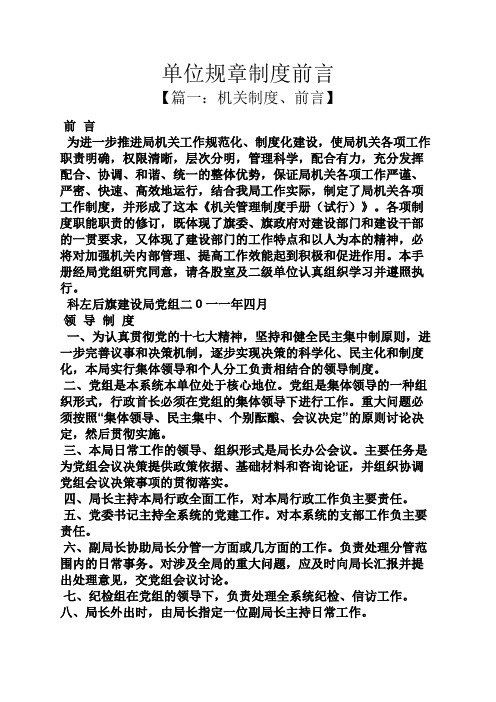 单位规章制度前言

【篇一：机关制度、前言】

前 言

为进一步推进局机关工作规范化、制度化建设，使局机关各项工作职责明确，权限清晰，层次分明，管理科学，配合有力，充分发挥配合、协调、和谐、统一的整体优势，保证局机关各项工作严谨、严密、快速、高效地运行，结合我局工作实际，制定了局机关各项工作制度，并形成了这本《机关管理制度手册（试行）》。各项制度职能职责的修订，既体现了旗委、旗政府对建设部门和建设干部的一贯要求，又体现了建设部门的工作特点和以人为本的精神，必将对加强机关内部管理、提高工作效能起到积极和促进作用。本手册经局党组研究同意，请各股室及二级单位认真组织学习并遵照执行。

科左后旗建设局党组二 0 一一年四月

领 导 制 度

一、为认真贯彻党的十七大精神，坚持和健全民主集中制原则，进一步完善议事和决策机制，逐步实现决策的科学化、民主化和制度化，本局实行集体领导和个人分工负责相结合的领导制度。

二、党组是本系统本单位处于核心地位。党组是集体领导的一种组织形式，行政首长必须在党组的集体领导下进行工作。重大问题必须按照“集体领导、民主集中、个别酝酿、会议决定”的原则讨论决定，然后贯彻实施。

三、本局日常工作的领导、组织形式是局长办公会议。主要任务是为党组会议决策提供政策依据、基础材料和咨询论证，并组织协调党组会议决策事项的贯彻落实。

四、局长主持本局行政全面工作，对本局行政工作负主要责任。

五、党委书记主持全系统的党建工作。对本系统的支部工作负主要责任。

六、副局长协助局长分管一方面或几方面的工作。负责处理分管范围内的日常事务。对涉及全局的重大问题，应及时向局长汇报并提出处理意见，交党组会议讨论。

七、纪检组在党组的领导下，负责处理全系统纪检、信访工作。

八、局长外出时，由局长指定一位副局长主持日常工作。